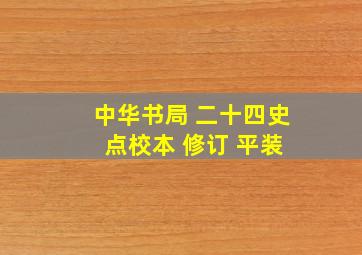 中华书局 二十四史
点校本 修订 平装